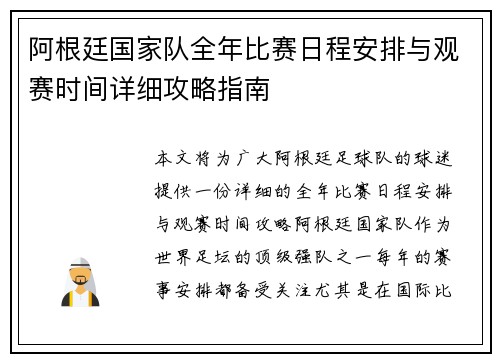 阿根廷国家队全年比赛日程安排与观赛时间详细攻略指南

本文将为广大阿根廷足球队的球迷提供一份详细的全年比赛日程安排与观赛时间攻略阿根廷国家队作为世界足坛的顶级强队之一每年的赛事安排都备受关注尤其是在国际比